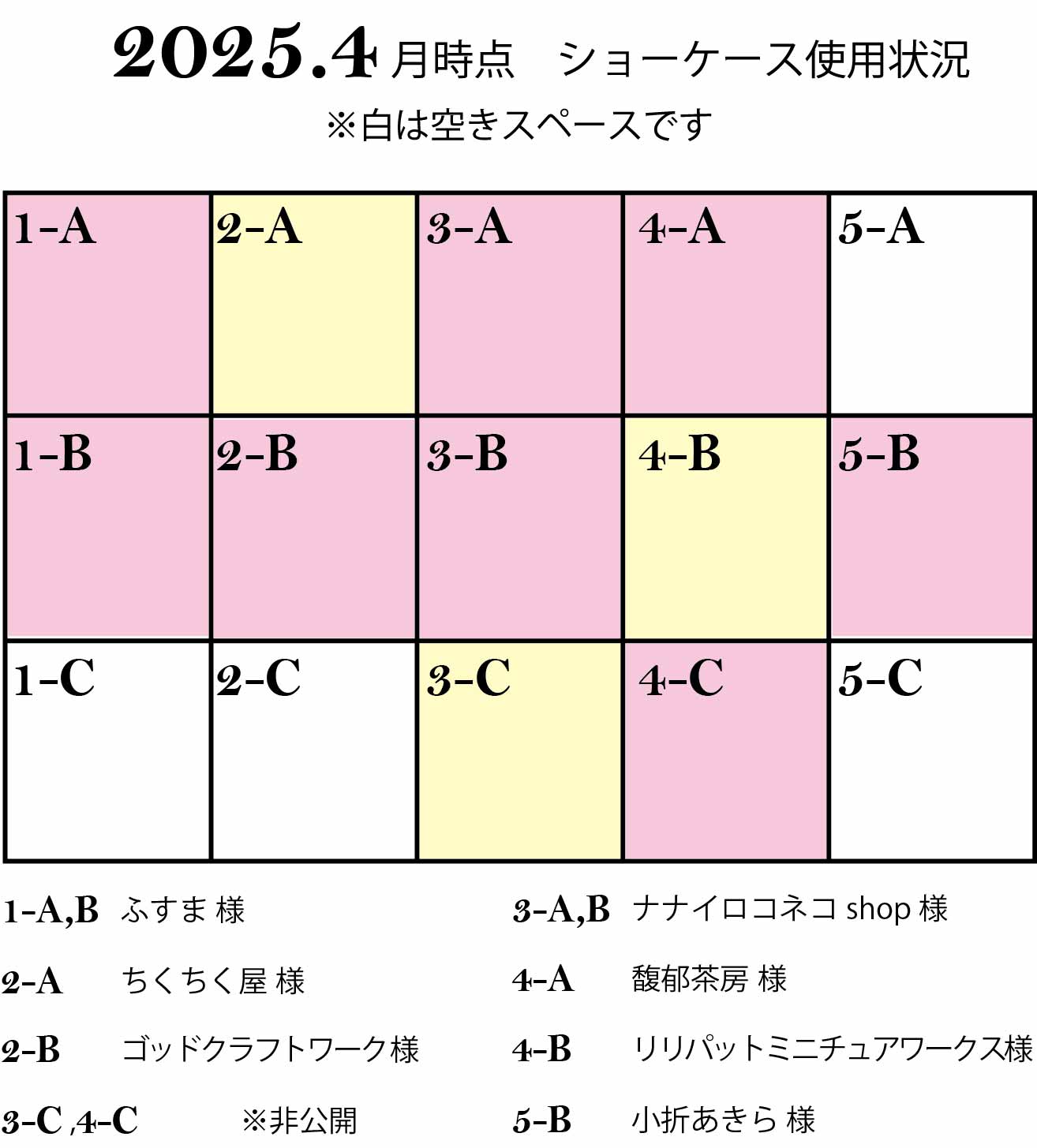 2025.4 月時点　ショーケース使用状況
※白は空きスペースです

| 1-A | 2-A | 3-A | 4-A | 5-A |
|---|---|---|---|---|
| 1-B | 2-B | 3-B | 4-B | 5-B |
| 1-C | 2-C | 3-C | 4-C | 5-C |

1-A,B　ふすま 様

2-A　ちくちく屋 様

2-B　ゴッドクラフトワーク様

3-C ,4-C　※非公開

3-A,B　ナナイロコネコ shop 様

4-A　馥郁茶房 様

4-B　リリパットミニチュアワークス様

5-B　小折あきら 様